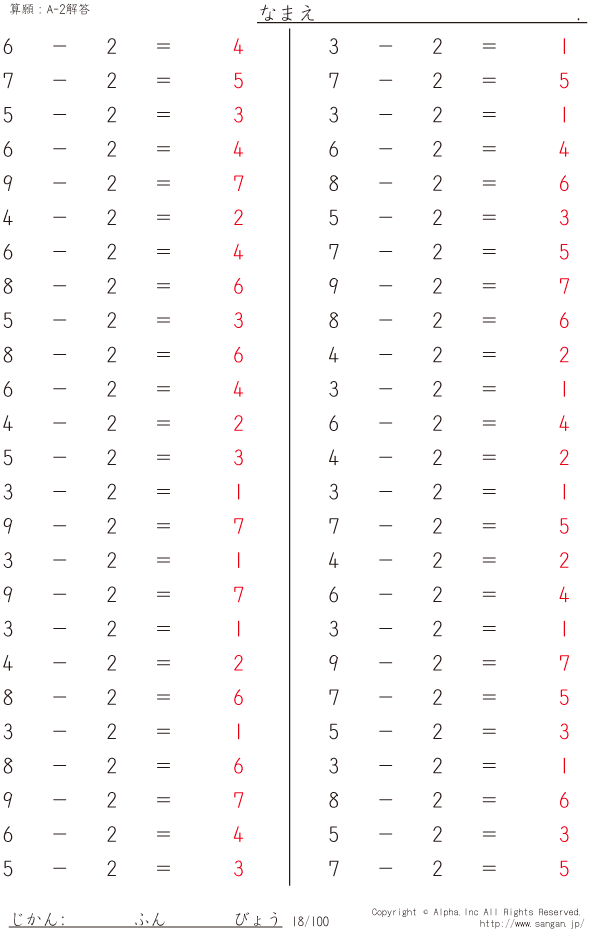 算願：A-2解答

なまえ .

$6 - 2 = 4$
$7 - 2 = 5$
$5 - 2 = 3$
$6 - 2 = 4$
$9 - 2 = 7$
$4 - 2 = 2$
$6 - 2 = 4$
$8 - 2 = 6$
$5 - 2 = 3$
$8 - 2 = 6$
$6 - 2 = 4$
$4 - 2 = 2$
$5 - 2 = 3$
$3 - 2 = 1$
$9 - 2 = 7$
$3 - 2 = 1$
$9 - 2 = 7$
$3 - 2 = 1$
$4 - 2 = 2$
$8 - 2 = 6$
$3 - 2 = 1$
$8 - 2 = 6$
$9 - 2 = 7$
$6 - 2 = 4$
$5 - 2 = 3$

$3 - 2 = 1$
$7 - 2 = 5$
$3 - 2 = 1$
$6 - 2 = 4$
$8 - 2 = 6$
$5 - 2 = 3$
$7 - 2 = 5$
$9 - 2 = 7$
$8 - 2 = 6$
$4 - 2 = 2$
$3 - 2 = 1$
$6 - 2 = 4$
$4 - 2 = 2$
$3 - 2 = 1$
$7 - 2 = 5$
$4 - 2 = 2$
$6 - 2 = 4$
$3 - 2 = 1$
$9 - 2 = 7$
$7 - 2 = 5$
$5 - 2 = 3$
$3 - 2 = 1$
$8 - 2 = 6$
$5 - 2 = 3$
$7 - 2 = 5$

じかん： ふん びょう 18/100

Copyright © Alpha.Inc All Rights Reserved.
http://www.sangan.jp/